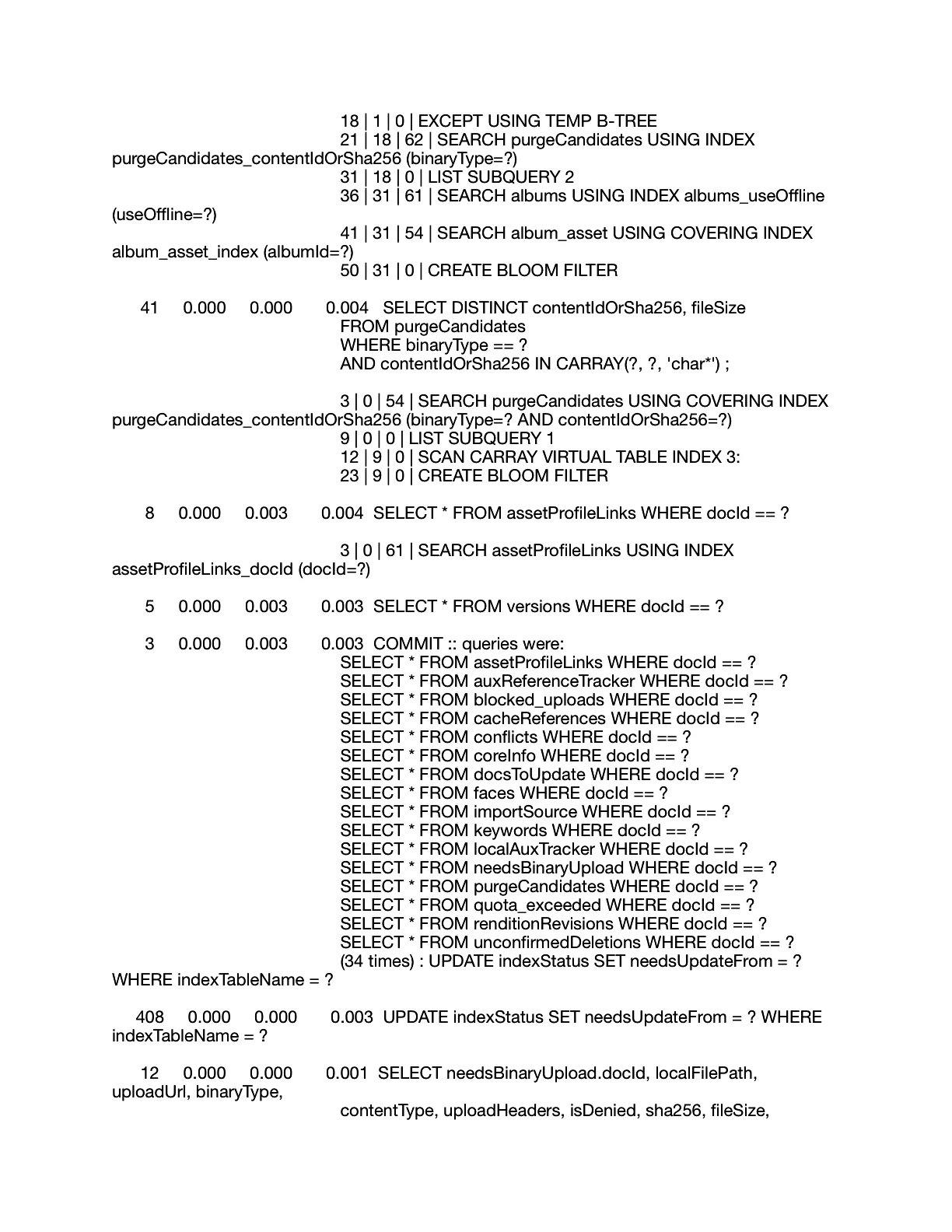 18 | 1 | 0 | EXCEPT USING TEMP B-TREE
21 | 18 | 62 | SEARCH purgeCandidates USING INDEX purgeCandidates_contentIdOrSha256 (binaryType=?)
31 | 18 | 0 | LIST SUBQUERY 2
36 | 31 | 61 | SEARCH albums USING INDEX albums_useOffline (useOffline=?)
41 | 31 | 54 | SEARCH album_asset USING COVERING INDEX album_asset_index (albumId=?)
50 | 31 | 0 | CREATE BLOOM FILTER

41 0.000 0.000 0.004 SELECT DISTINCT contentIdOrSha256, fileSize
FROM purgeCandidates
WHERE binaryType == ?
AND contentIdOrSha256 IN CARRAY(?, ?, 'char*') ;

3 | 0 | 54 | SEARCH purgeCandidates USING COVERING INDEX purgeCandidates_contentIdOrSha256 (binaryType=? AND contentIdOrSha256=?)
9 | 0 | 0 | LIST SUBQUERY 1
12 | 9 | 0 | SCAN CARRAY VIRTUAL TABLE INDEX 3:
23 | 9 | 0 | CREATE BLOOM FILTER

8 0.000 0.003 0.004 SELECT * FROM assetProfileLinks WHERE docId == ?

3 | 0 | 61 | SEARCH assetProfileLinks USING INDEX assetProfileLinks_docId (docId=?)

5 0.000 0.003 0.003 SELECT * FROM versions WHERE docId == ?

3 0.000 0.003 0.003 COMMIT :: queries were:
SELECT * FROM assetProfileLinks WHERE docId == ?
SELECT * FROM auxReferenceTracker WHERE docId == ?
SELECT * FROM blocked_uploads WHERE docId == ?
SELECT * FROM cacheReferences WHERE docId == ?
SELECT * FROM conflicts WHERE docId == ?
SELECT * FROM coreInfo WHERE docId == ?
SELECT * FROM docsToUpdate WHERE docId == ?
SELECT * FROM faces WHERE docId == ?
SELECT * FROM importSource WHERE docId == ?
SELECT * FROM keywords WHERE docId == ?
SELECT * FROM localAuxTracker WHERE docId == ?
SELECT * FROM needsBinaryUpload WHERE docId == ?
SELECT * FROM purgeCandidates WHERE docId == ?
SELECT * FROM quota_exceeded WHERE docId == ?
SELECT * FROM renditionRevisions WHERE docId == ?
SELECT * FROM unconfirmedDeletions WHERE docId == ?
(34 times) : UPDATE indexStatus SET needsUpdateFrom = ? WHERE indexTableName = ?

408 0.000 0.000 0.003 UPDATE indexStatus SET needsUpdateFrom = ? WHERE indexTableName = ?

12 0.000 0.000 0.001 SELECT needsBinaryUpload.docId, localFilePath, uploadUrl, binaryType,
contentType, uploadHeaders, isDenied, sha256, fileSize,